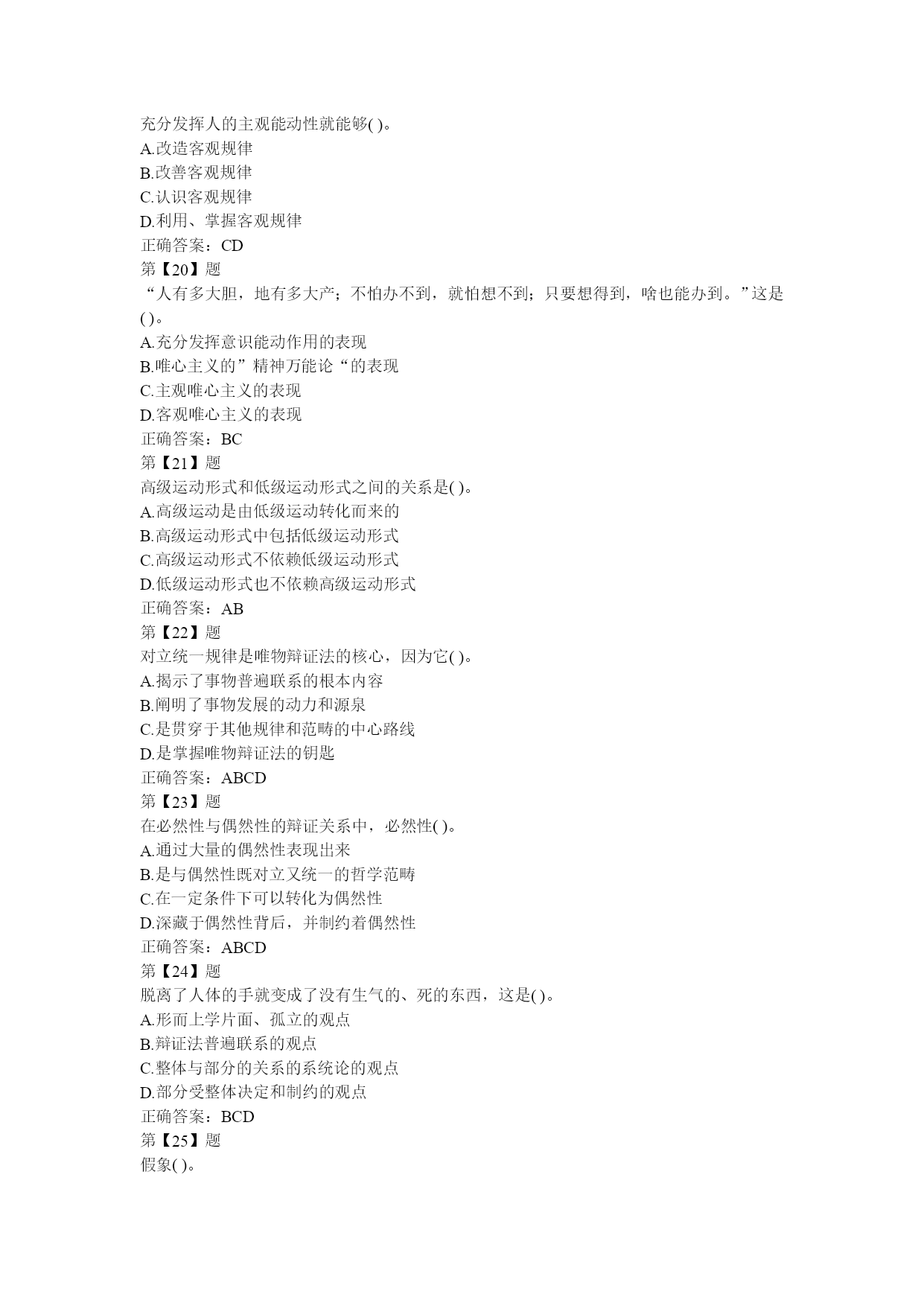 充分发挥人的主观能动性就能够( )。
A.改造客观规律
B.改善客观规律
C.认识客观规律
D.利用、掌握客观规律
正确答案：CD
第【20】题
“人有多大胆，地有多大产；不怕办不到，就怕想不到；只要想得到，啥也能办到。”这是( )。
A.充分发挥意识能动作用的表现
B.唯心主义的”精神万能论“的表现
C.主观唯心主义的表现
D.客观唯心主义的表现
正确答案：BC
第【21】题
高级运动形式和低级运动形式之间的关系是( )。
A.高级运动是由低级运动转化而来的
B.高级运动形式中包括低级运动形式
C.高级运动形式不依赖低级运动形式
D.低级运动形式也不依赖高级运动形式
正确答案：AB
第【22】题
对立统一规律是唯物辩证法的核心，因为它( )。
A.揭示了事物普遍联系的根本内容
B.阐明了事物发展的动力和源泉
C.是贯穿于其他规律和范畴的中心路线
D.是掌握唯物辩证法的钥匙
正确答案：ABCD
第【23】题
在必然性与偶然性的辩证关系中，必然性( )。
A.通过大量的偶然性表现出来
B.是与偶然性既对立又统一的哲学范畴
C.在一定条件下可以转化为偶然性
D.深藏于偶然性背后，并制约着偶然性
正确答案：ABCD
第【24】题
脱离了人体的手就变成了没有生气的、死的东西，这是( )。
A.形而上学片面、孤立的观点
B.辩证法普遍联系的观点
C.整体与部分的关系的系统论的观点
D.部分受整体决定和制约的观点
正确答案：BCD
第【25】题
假象( )。